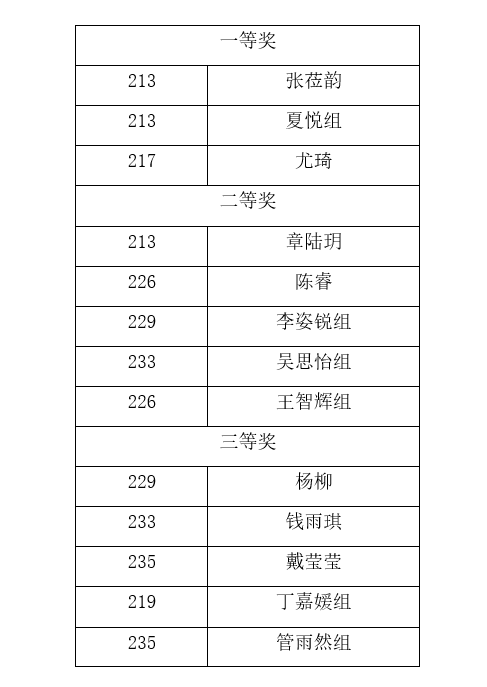 | 一等奖 | |
|---|---|
| 213 | 张莅韵 |
| 213 | 夏悦组 |
| 217 | 尤琦 |
| 二等奖 | |
| 213 | 章陆玥 |
| 226 | 陈睿 |
| 229 | 李姿锐组 |
| 233 | 吴思怡组 |
| 226 | 王智辉组 |
| 三等奖 | |
| 229 | 杨柳 |
| 233 | 钱雨琪 |
| 235 | 戴莹莹 |
| 219 | 丁嘉媛组 |
| 235 | 管雨然组 |